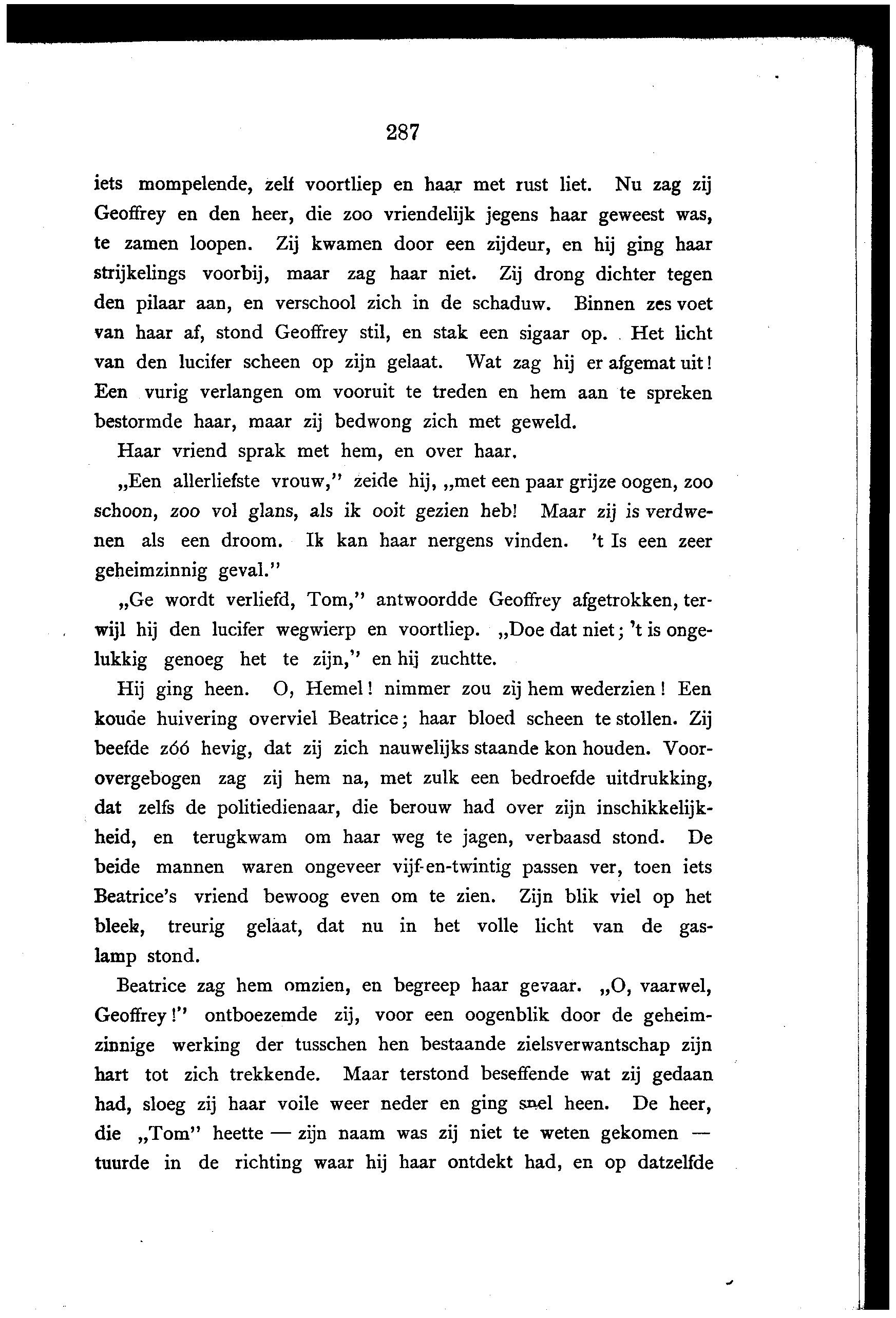 287

iets mompelende, zelf voortliep en haar met rust liet. Nu zag zij Geoffrey en den heer, die zoo vriendelijk jegens haar geweest was, te zamen loopen. Zij kwamen door een zijdeur, en hij ging haar strijkelings voorbij, maar zag haar niet. Zij drong dichter tegen den pilaar aan, en verschool zich in de schaduw. Binnen zes voet van haar af, stond Geoffrey stil, en stak een sigaar op. Het licht van den lucifer scheen op zijn gelaat. Wat zag hij er afgemat uit! Een vurig verlangen om vooruit te treden en hem aan te spreken bestormde haar, maar zij bedwong zich met geweld.

Haar vriend sprak met hem, en over haar.

„Een allerliefste vrouw," zeide hij, „met een paar grijze oogen, zoo schoon, zoo vol glans, als ik ooit gezien heb! Maar zij is verdwenen als een droom. Ik kan haar nergens vinden. 't Is een zeer geheimzinnig geval."

„Ge wordt verliefd, Tom," antwoordde Geoffrey afgetrokken, terwijl hij den lucifer wegwierp en voortliep. „Doe dat niet; 't is ongelukkig genoeg het te zijn," en hij zuchtte.

Hij ging heen. O, Hemel! nimmer zou zij hem wederzien! Een koude huivering overviel Beatrice; haar bloed scheen te stollen. Zij beefde zóó hevig, dat zij zich nauwelijks staande kon houden. Voorovergebogen zag zij hem na, met zulk een bedroefde uitdrukking, dat zelfs de politiedienaar, die berouw had over zijn inschikkelijkheid, en terugkwam om haar weg te jagen, verbaasd stond. De beide mannen waren ongeveer vijf-en-twintig passen ver, toen iets Beatrice's vriend bewoog even om te zien. Zijn blik viel op het bleek, treurig gelaat, dat nu in het volle licht van de gaslamp stond.

Beatrice zag hem omzien, en begreep haar gevaar. „O, vaarwel, Geoffrey!" ontboezemde zij, voor een oogenblik door de geheimzinnige werking der tusschen hen bestaande zielsverwantschap zijn hart tot zich trekkende. Maar terstond beseffende wat zij gedaan had, sloeg zij haar voile weer neder en ging snel heen. De heer, die „Tom" heette — zijn naam was zij niet te weten gekomen — tuurde in de richting waar hij haar ontdekt had, en op datzelfde